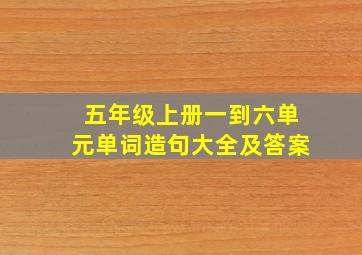 五年级上册一到六单元单词造句大全及答案